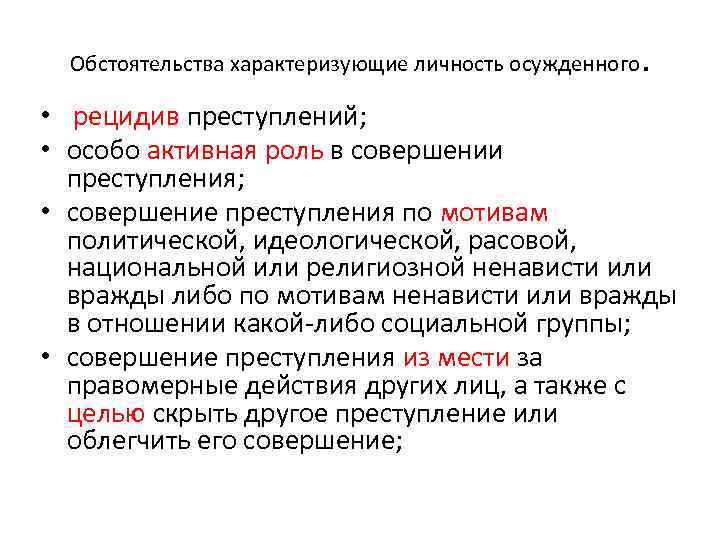 Обстоятельства характеризующие личность осужденного.

• рецидив преступлений;
• особо активная роль в совершении преступления;
• совершение преступления по мотивам политической, идеологической, расовой, национальной или религиозной ненависти или вражды либо по мотивам ненависти или вражды в отношении какой-либо социальной группы;
• совершение преступления из мести за правомерные действия других лиц, а также с целью скрыть другое преступление или облегчить его совершение;